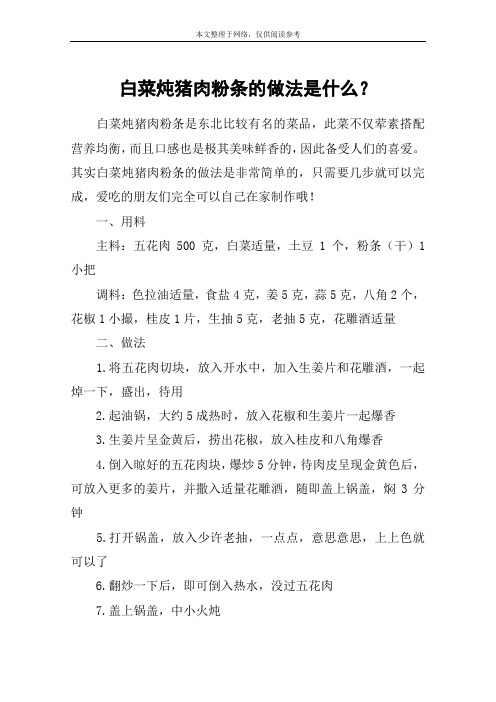 本文整理于网络，仅供阅读参考

白菜炖猪肉粉条的做法是什么？

白菜炖猪肉粉条是东北比较有名的菜品，此菜不仅荤素搭配营养均衡，而且口感也是极其美味鲜香的，因此备受人们的喜爱。其实白菜炖猪肉粉条的做法是非常简单的，只需要几步就可以完成，爱吃的朋友们完全可以自己在家制作哦！

一、用料

主料：五花肉 500 克，白菜适量，土豆 1 个，粉条（干）1 小把

调料：色拉油适量，食盐 4 克，姜 5 克，蒜 5 克，八角 2 个，花椒 1 小撮，桂皮 1 片，生抽 5 克，老抽 5 克，花雕酒适量

二、做法

1.将五花肉切块，放入开水中，加入生姜片和花雕酒，一起焯一下，盛出，待用

2.起油锅，大约 5 成热时，放入花椒和生姜片一起爆香

3.生姜片呈金黄后，捞出花椒，放入桂皮和八角爆香

4.倒入晾好的五花肉块，爆炒 5 分钟，待肉皮呈现金黄色后，可放入更多的姜片，并撒入适量花雕酒，随即盖上锅盖，焖 3 分钟

5.打开锅盖，放入少许老抽，一点点，意思意思，上上色就可以了

6.翻炒一下后，即可倒入热水，没过五花肉

7.盖上锅盖，中小火炖